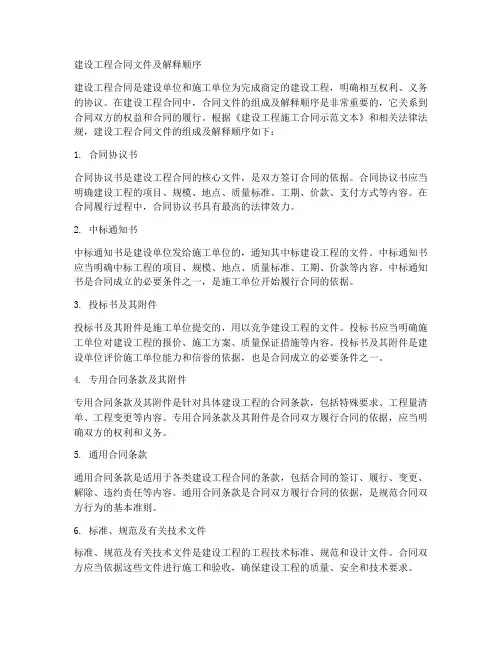 建设工程合同文件及解释顺序

建设工程合同是建设单位和施工单位为完成商定的建设工程，明确相互权利、义务的协议。在建设工程合同中，合同文件的组成及解释顺序是非常重要的，它关系到合同双方的权益和合同的履行。根据《建设工程施工合同示范文本》和相关法律法规，建设工程合同文件的组成及解释顺序如下：

1. 合同协议书

合同协议书是建设工程合同的核心文件，是双方签订合同的依据。合同协议书应当明确建设工程的项目、规模、地点、质量标准、工期、价款、支付方式等内容。在合同履行过程中，合同协议书具有最高的法律效力。

2. 中标通知书

中标通知书是建设单位发给施工单位的，通知其中标建设工程的文件。中标通知书应当明确中标工程的项目、规模、地点、质量标准、工期、价款等内容。中标通知书是合同成立的必要条件之一，是施工单位开始履行合同的依据。

3. 投标书及其附件

投标书及其附件是施工单位提交的，用以竞争建设工程的文件。投标书应当明确施工单位对建设工程的报价、施工方案、质量保证措施等内容。投标书及其附件是建设单位评价施工单位能力和信誉的依据，也是合同成立的必要条件之一。

4. 专用合同条款及其附件

专用合同条款及其附件是针对具体建设工程的合同条款，包括特殊要求、工程量清单、工程变更等内容。专用合同条款及其附件是合同双方履行合同的依据，应当明确双方的权利和义务。

5. 通用合同条款

通用合同条款是适用于各类建设工程合同的条款，包括合同的签订、履行、变更、解除、违约责任等内容。通用合同条款是合同双方履行合同的依据，是规范合同双方行为的基本准则。

6. 标准、规范及有关技术文件

标准、规范及有关技术文件是建设工程的工程技术标准、规范和设计文件。合同双方应当依据这些文件进行施工和验收，确保建设工程的质量、安全和技术要求。